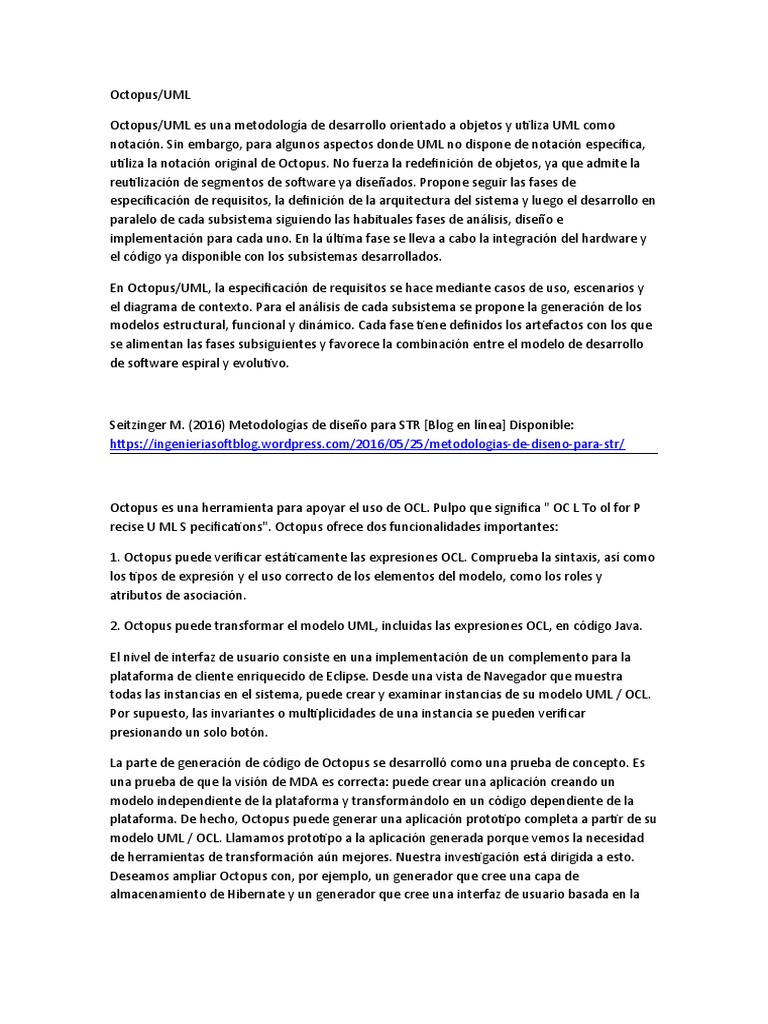 Octopus/UML

Octopus/UML es una metodología de desarrollo orientado a objetos y utiliza UML como notación. Sin embargo, para algunos aspectos donde UML no dispone de notación específica, utiliza la notación original de Octopus. No fuerza la redefinición de objetos, ya que admite la reutilización de segmentos de software ya diseñados. Propone seguir las fases de especificación de requisitos, la definición de la arquitectura del sistema y luego el desarrollo en paralelo de cada subsistema siguiendo las habituales fases de análisis, diseño e implementación para cada uno. En la última fase se lleva a cabo la integración del hardware y el código ya disponible con los subsistemas desarrollados.

En Octopus/UML, la especificación de requisitos se hace mediante casos de uso, escenarios y el diagrama de contexto. Para el análisis de cada subsistema se propone la generación de los modelos estructural, funcional y dinámico. Cada fase tiene definidos los artefactos con los que se alimentan las fases subsiguientes y favorece la combinación entre el modelo de desarrollo de software espiral y evolutivo.

Seitzinger M. (2016) Metodologías de diseño para STR [Blog en línea] Disponible: https://ingenieriasoftblog.wordpress.com/2016/05/25/metodologias-de-diseno-para-str/

Octopus es una herramienta para apoyar el uso de OCL. Pulpo que significa " OC L To ol for P recise U ML S pecifications". Octopus ofrece dos funcionalidades importantes:

1. Octopus puede verificar estáticamente las expresiones OCL. Comprueba la sintaxis, así como los tipos de expresión y el uso correcto de los elementos del modelo, como los roles y atributos de asociación.

2. Octopus puede transformar el modelo UML, incluidas las expresiones OCL, en código Java.

El nivel de interfaz de usuario consiste en una implementación de un complemento para la plataforma de cliente enriquecido de Eclipse. Desde una vista de Navegador que muestra todas las instancias en el sistema, puede crear y examinar instancias de su modelo UML / OCL. Por supuesto, las invariantes o multiplicidades de una instancia se pueden verificar presionando un solo botón.

La parte de generación de código de Octopus se desarrolló como una prueba de concepto. Es una prueba de que la visión de MDA es correcta: puede crear una aplicación creando un modelo independiente de la plataforma y transformándolo en un código dependiente de la plataforma. De hecho, Octopus puede generar una aplicación prototipo completa a partir de su modelo UML / OCL. Llamamos prototipo a la aplicación generada porque vemos la necesidad de herramientas de transformación aún mejores. Nuestra investigación está dirigida a esto. Deseamos ampliar Octopus con, por ejemplo, un generador que cree una capa de almacenamiento de Hibernate y un generador que cree una interfaz de usuario basada en la